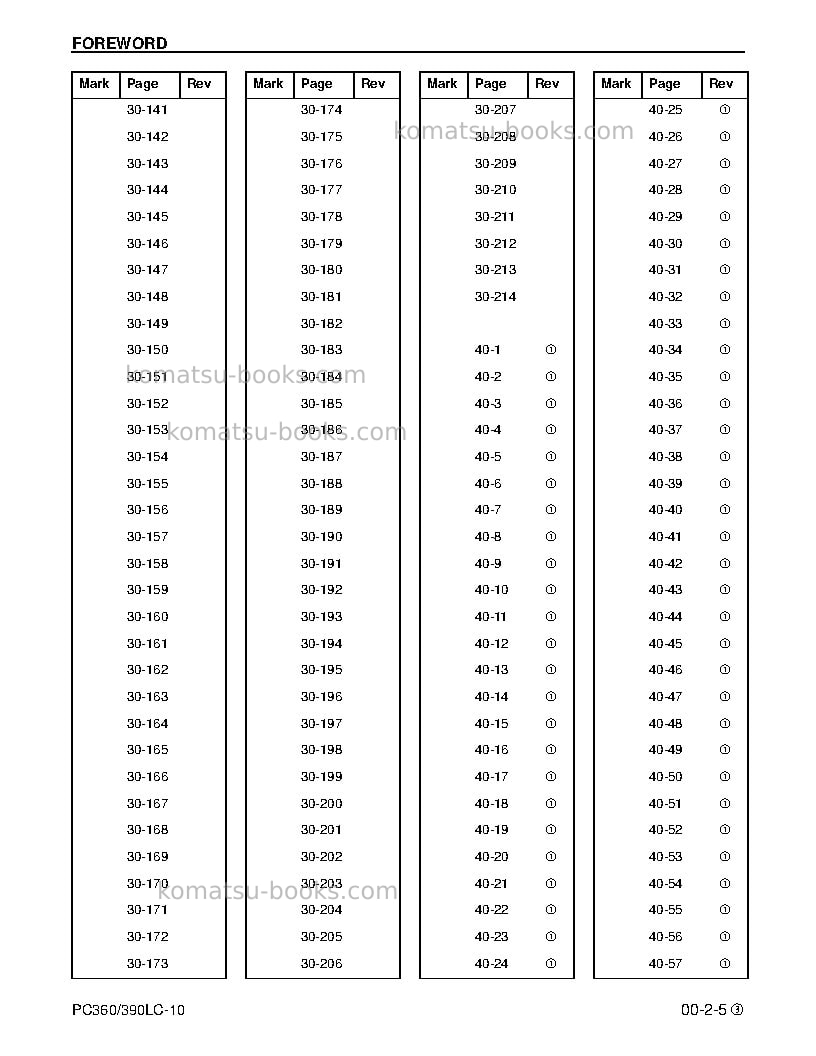 FOREWORD

| Mark | Page | Rev |
|---|---|---|
| | 30-141 | |
| | 30-142 | |
| | 30-143 | |
| | 30-144 | |
| | 30-145 | |
| | 30-146 | |
| | 30-147 | |
| | 30-148 | |
| | 30-149 | |
| | 30-150 | |
| | 30-151 | |
| | 30-152 | |
| | 30-153 | |
| | 30-154 | |
| | 30-155 | |
| | 30-156 | |
| | 30-157 | |
| | 30-158 | |
| | 30-159 | |
| | 30-160 | |
| | 30-161 | |
| | 30-162 | |
| | 30-163 | |
| | 30-164 | |
| | 30-165 | |
| | 30-166 | |
| | 30-167 | |
| | 30-168 | |
| | 30-169 | |
| | 30-170 | |
| | 30-171 | |
| | 30-172 | |
| | 30-173 | |

| Mark | Page | Rev |
|---|---|---|
| | 30-174 | |
| | 30-175 | |
| | 30-176 | |
| | 30-177 | |
| | 30-178 | |
| | 30-179 | |
| | 30-180 | |
| | 30-181 | |
| | 30-182 | |
| | 30-183 | |
| | 30-184 | |
| | 30-185 | |
| | 30-186 | |
| | 30-187 | |
| | 30-188 | |
| | 30-189 | |
| | 30-190 | |
| | 30-191 | |
| | 30-192 | |
| | 30-193 | |
| | 30-194 | |
| | 30-195 | |
| | 30-196 | |
| | 30-197 | |
| | 30-198 | |
| | 30-199 | |
| | 30-200 | |
| | 30-201 | |
| | 30-202 | |
| | 30-203 | |
| | 30-204 | |
| | 30-205 | |
| | 30-206 | |

| Mark | Page | Rev |
|---|---|---|
| | 30-207 | |
| | 30-208 | |
| | 30-209 | |
| | 30-210 | |
| | 30-211 | |
| | 30-212 | |
| | 30-213 | |
| | 30-214 | |
| | | |
| | 40-1 | ① |
| | 40-2 | ① |
| | 40-3 | ① |
| | 40-4 | ① |
| | 40-5 | ① |
| | 40-6 | ① |
| | 40-7 | ① |
| | 40-8 | ① |
| | 40-9 | ① |
| | 40-10 | ① |
| | 40-11 | ① |
| | 40-12 | ① |
| | 40-13 | ① |
| | 40-14 | ① |
| | 40-15 | ① |
| | 40-16 | ① |
| | 40-17 | ① |
| | 40-18 | ① |
| | 40-19 | ① |
| | 40-20 | ① |
| | 40-21 | ① |
| | 40-22 | ① |
| | 40-23 | ① |
| | 40-24 | ① |

| Mark | Page | Rev |
|---|---|---|
| | 40-25 | ① |
| | 40-26 | ① |
| | 40-27 | ① |
| | 40-28 | ① |
| | 40-29 | ① |
| | 40-30 | ① |
| | 40-31 | ① |
| | 40-32 | ① |
| | 40-33 | ① |
| | 40-34 | ① |
| | 40-35 | ① |
| | 40-36 | ① |
| | 40-37 | ① |
| | 40-38 | ① |
| | 40-39 | ① |
| | 40-40 | ① |
| | 40-41 | ① |
| | 40-42 | ① |
| | 40-43 | ① |
| | 40-44 | ① |
| | 40-45 | ① |
| | 40-46 | ① |
| | 40-47 | ① |
| | 40-48 | ① |
| | 40-49 | ① |
| | 40-50 | ① |
| | 40-51 | ① |
| | 40-52 | ① |
| | 40-53 | ① |
| | 40-54 | ① |
| | 40-55 | ① |
| | 40-56 | ① |
| | 40-57 | ① |

PC360/390LC-10

00-2-5 ③

komatsu-books.com